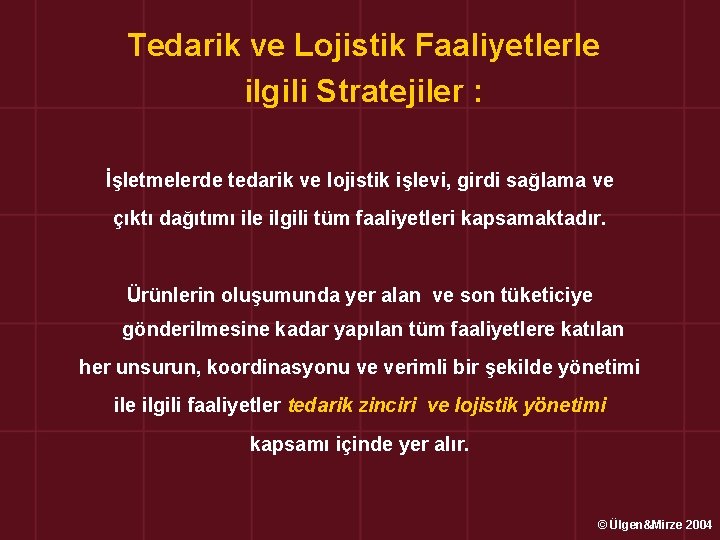 Tedarik ve Lojistik Faaliyetlerle ilgili Stratejiler :

İşletmelerde tedarik ve lojistik işlevi, girdi sağlama ve çıktı dağıtımı ile ilgili tüm faaliyetleri kapsamaktadır.

Ürünlerin oluşumunda yer alan ve son tüketiciye gönderilmesine kadar yapılan tüm faaliyetlere katılan her unsurun, koordinasyonu ve verimli bir şekilde yönetimi ile ilgili faaliyetler tedarik zinciri ve lojistik yönetimi kapsamı içinde yer alır.

© Ülgen&Mirze 2004